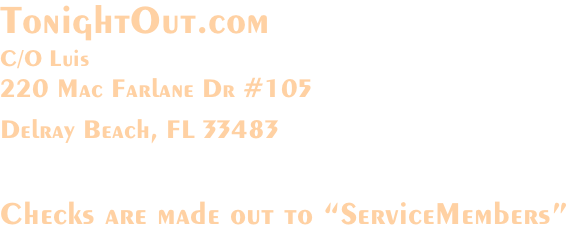 TonightOut.com
C/O Luis
220 Mac Farlane Dr #105
Delray Beach, FL 33483

Checks are made out to “ServiceMembers”